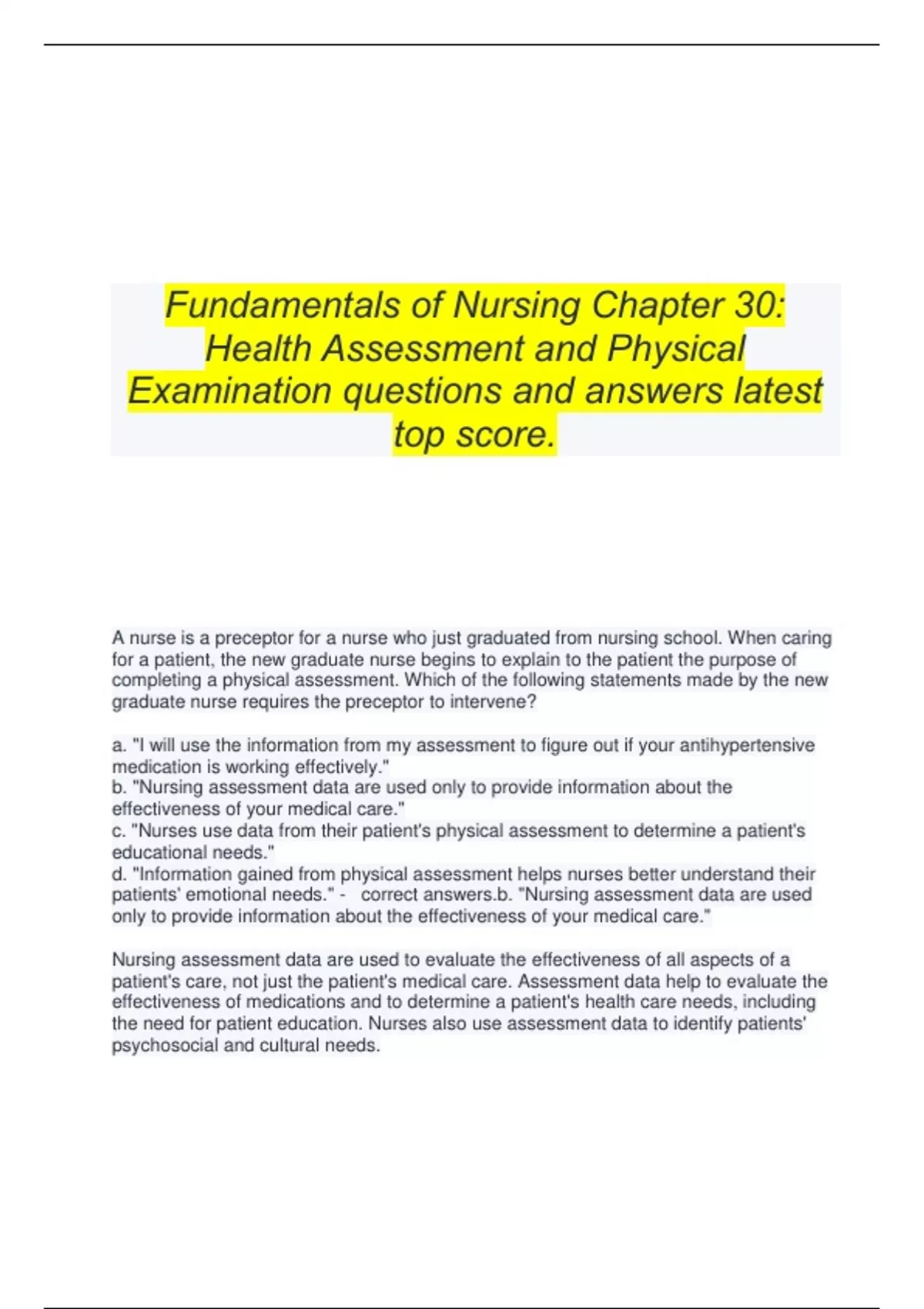 Fundamentals of Nursing Chapter 30: Health Assessment and Physical Examination questions and answers latest top score.

A nurse is a preceptor for a nurse who just graduated from nursing school. When caring for a patient, the new graduate nurse begins to explain to the patient the purpose of completing a physical assessment. Which of the following statements made by the new graduate nurse requires the preceptor to intervene?

a. "I will use the information from my assessment to figure out if your antihypertensive medication is working effectively."
b. "Nursing assessment data are used only to provide information about the effectiveness of your medical care."
c. "Nurses use data from their patient's physical assessment to determine a patient's educational needs."
d. "Information gained from physical assessment helps nurses better understand their patients' emotional needs." - correct answers.b. "Nursing assessment data are used only to provide information about the effectiveness of your medical care."

Nursing assessment data are used to evaluate the effectiveness of all aspects of a patient's care, not just the patient's medical care. Assessment data help to evaluate the effectiveness of medications and to determine a patient's health care needs, including the need for patient education. Nurses also use assessment data to identify patients' psychosocial and cultural needs.